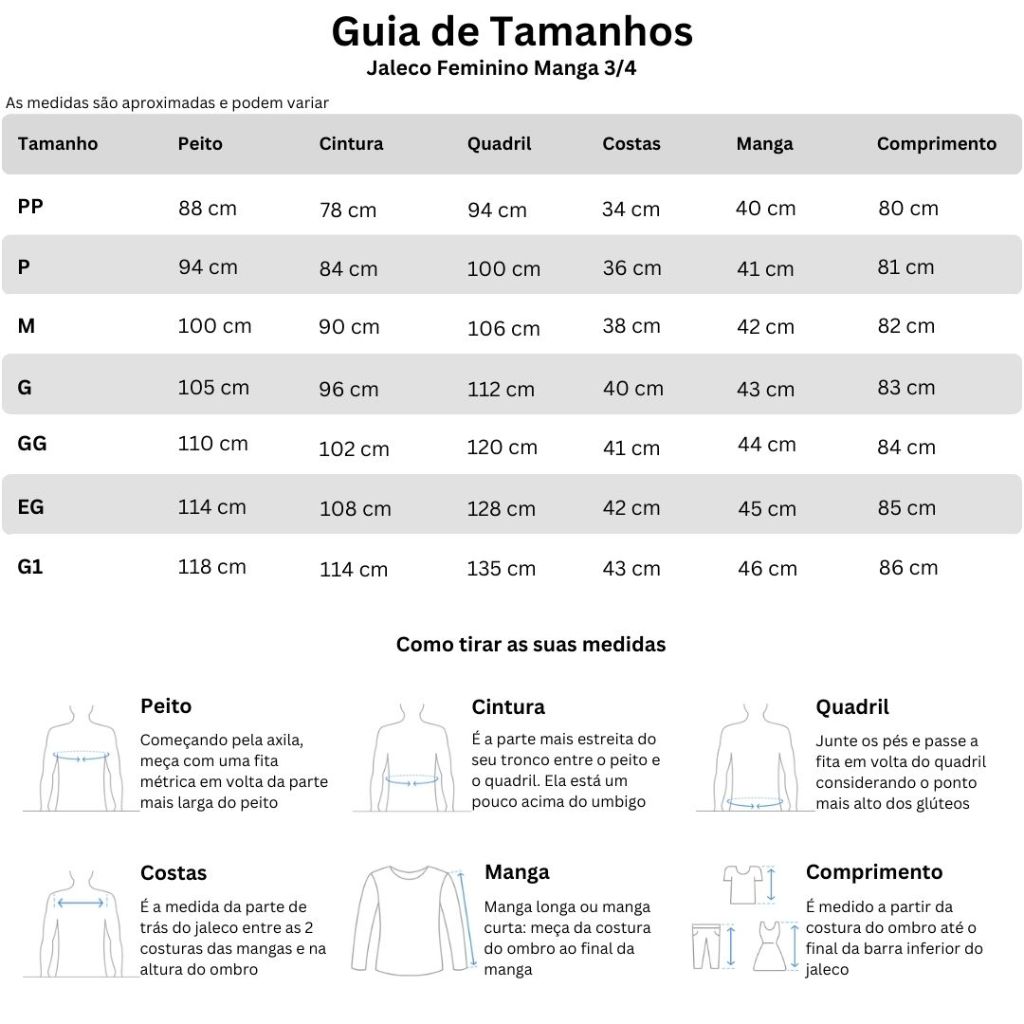 Guia de Tamanhos
Jaleco Feminino Manga 3/4

As medidas são aproximadas e podem variar

| Tamanho | Peito | Cintura | Quadril | Costas | Manga | Comprimento |
|---|---|---|---|---|---|---|
| PP | 88 cm | 78 cm | 94 cm | 34 cm | 40 cm | 80 cm |
| P | 94 cm | 84 cm | 100 cm | 36 cm | 41 cm | 81 cm |
| M | 100 cm | 90 cm | 106 cm | 38 cm | 42 cm | 82 cm |
| G | 105 cm | 96 cm | 112 cm | 40 cm | 43 cm | 83 cm |
| GG | 110 cm | 102 cm | 120 cm | 41 cm | 44 cm | 84 cm |
| EG | 114 cm | 108 cm | 128 cm | 42 cm | 45 cm | 85 cm |
| G1 | 118 cm | 114 cm | 135 cm | 43 cm | 46 cm | 86 cm |

Como tirar as suas medidas

Peito
Começando pela axila, meça com uma fita métrica em volta da parte mais larga do peito

Cintura
É a parte mais estreita do seu tronco entre o peito e o quadril. Ela está um pouco acima do umbigo

Quadril
Junte os pés e passe a fita em volta do quadril considerando o ponto mais alto dos glúteos

Costas
É a medida da parte de trás do jaleco entre as 2 costuras das mangas e na altura do ombro

Manga
Manga longa ou manga curta: meça da costura do ombro ao final da manga

Comprimento
É medido a partir da costura do ombro até o final da barra inferior do jaleco